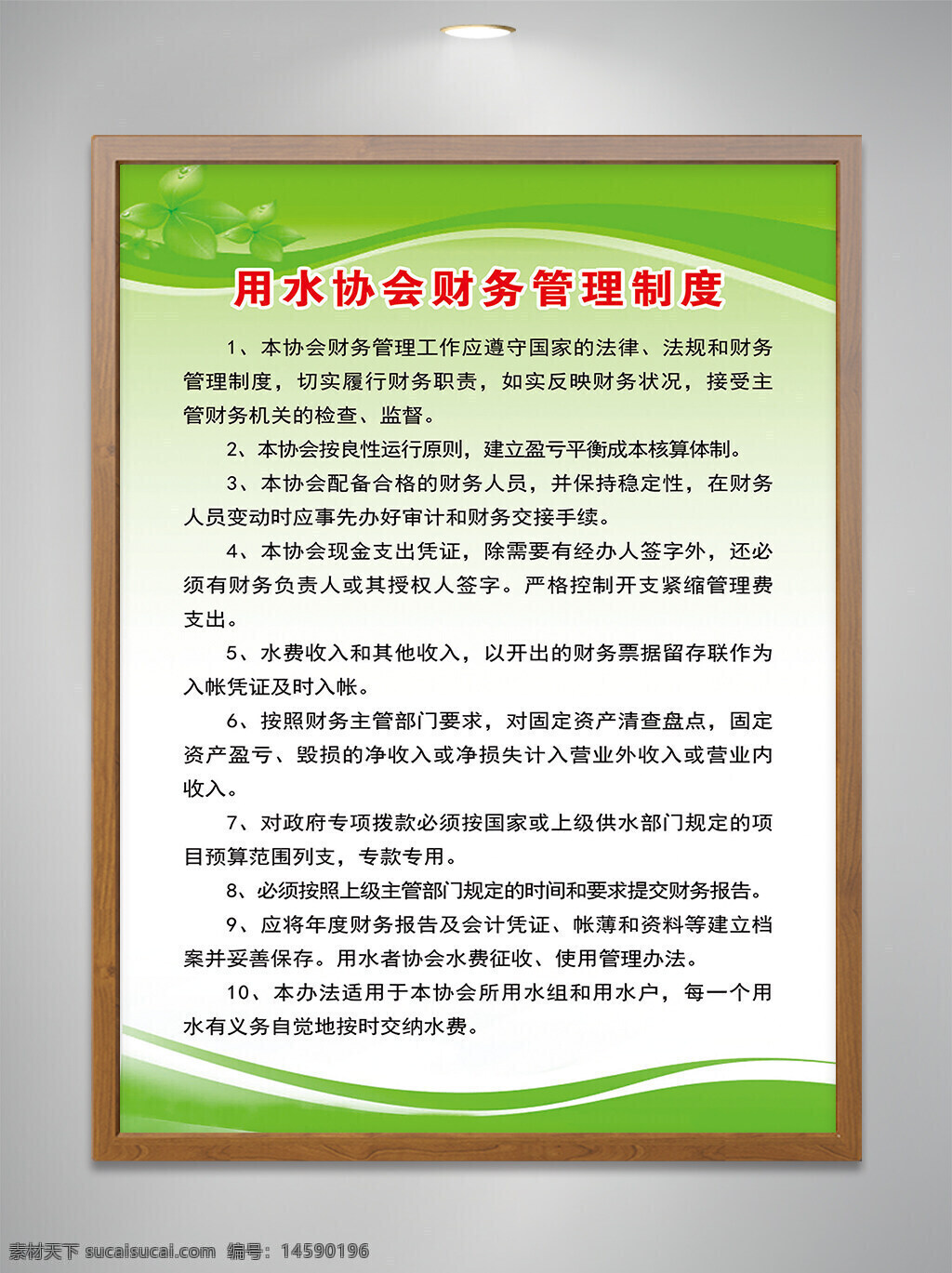 用水协会财务管理制度

1、本协会财务管理工作应遵守国家的法律、法规和财务管理制度，切实履行财务职责，如实反映财务状况，接受主管财务机关的检查、监督。

2、本协会按良性运行原则，建立盈亏平衡成本核算体制。

3、本协会配备合格的财务人员，并保持稳定性，在财务人员变动时应事先办好审计和财务交接手续。

4、本协会现金支出凭证，除需要有经办人签字外，还必须有财务负责人或其授权人签字。严格控制开支紧缩管理费支出。

5、水费收入和其他收入，以开出的财务票据留存联作为入帐凭证及时入帐。

6、按照财务主管部门要求，对固定资产清查盘点，固定资产盈亏、毁损的净收入或净损失计入营业外收入或营业内收入。

7、对政府专项拨款必须按国家或上级供水部门规定的项目预算范围列支，专款专用。

8、必须按照上级主管部门规定的时间和要求提交财务报告。

9、应将年度财务报告及会计凭证、帐薄和资料等建立档案并妥善保存。用水者协会水费征收、使用管理办法。

10、本办法适用于本协会所用水组和用水户，每一个用水有义务自觉地按时交纳水费。

素材天下 sucaisucai.com 编号：14590196